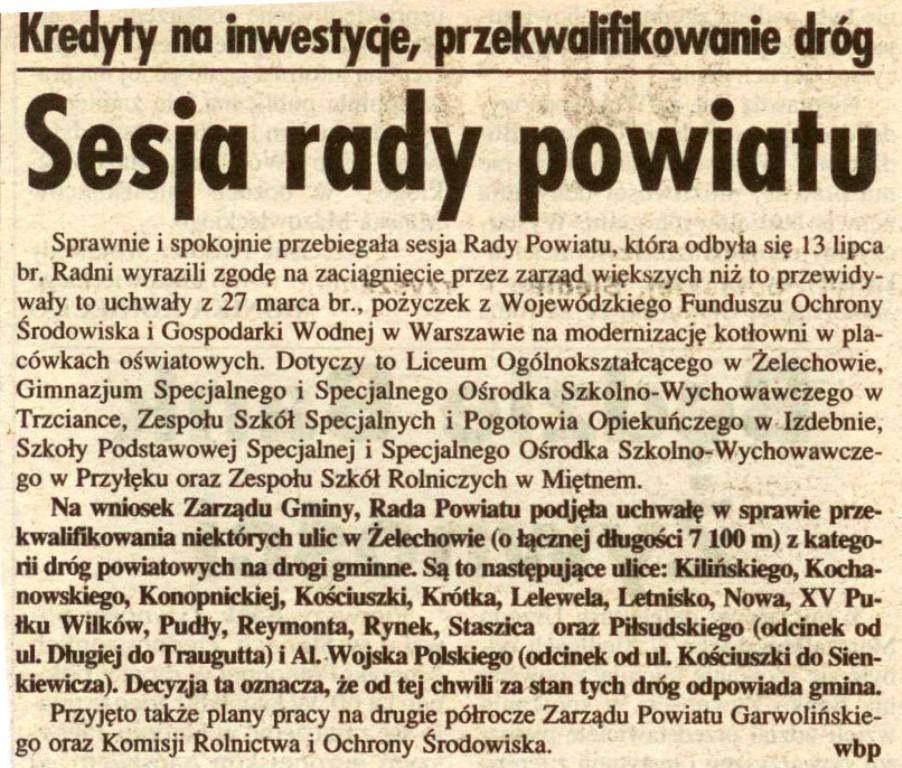 Kredyty na inwestycje, przekwalifikowanie dróg

Sesja rady powiatu

Sprawnie i spokojnie przebiegała sesja Rady Powiatu, która odbyła się 13 lipca br. Radni wyrazili zgodę na zaciągnięcie przez zarząd większych niż to przewidywały to uchwały z 27 marca br., pożyczek z Wojewódzkiego Funduszu Ochrony Środowiska i Gospodarki Wodnej w Warszawie na modernizację kotłowni w placówkach oświatowych. Dotyczy to Liceum Ogólnokształcącego w Żelechowie, Gimnazjum Specjalnego i Specjalnego Ośrodka Szkolno-Wychowawczego w Trzciance, Zespołu Szkół Specjalnych i Pogotowia Opiekuńczego w Izdebnie, Szkoły Podstawowej Specjalnej i Specjalnego Ośrodka Szkolno-Wychowawczego w Przyłęku oraz Zespołu Szkół Rolniczych w Miętnem.

Na wniosek Zarządu Gminy, Rada Powiatu podjęła uchwałę w sprawie przekwalifikowania niektórych ulic w Żelechowie (o łącznej długości 7 100 m) z kategorii dróg powiatowych na drogi gminne. Są to następujące ulice: Kilińskiego, Kochanowskiego, Konopnickiej, Kościuszki, Krótka, Lelewela, Letnisko, Nowa, XV Pułku Wilków, Pudły, Reymonta, Rynek, Staszica oraz Piłsudskiego (odcinek od ul. Długiej do Traugutta) i Al. Wojska Polskiego (odcinek od ul. Kościuszki do Sienkiewicza). Decyzja ta oznacza, że od tej chwili za stan tych dróg odpowiada gmina.

Przyjęto także plany pracy na drugie półrocze Zarządu Powiatu Garwolińskiego oraz Komisji Rolnictwa i Ochrony Środowiska.

wbp